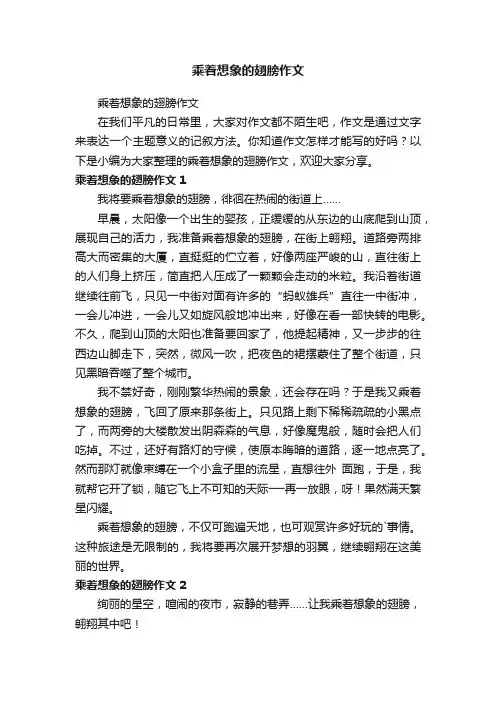 乘着想象的翅膀作文

乘着想象的翅膀作文

在我们平凡的日常里，大家对作文都不陌生吧，作文是通过文字来表达一个主题意义的记叙方法。你知道作文怎样才能写的好吗？以下是小编为大家整理的乘着想象的翅膀作文，欢迎大家分享。

乘着想象的翅膀作文 1

我将要乘着想象的翅膀，徘徊在热闹的街道上……

早晨，太阳像一个出生的婴孩，正缓缓的从东边的山底爬到山顶，展现自己的活力，我准备乘着想象的翅膀，在街上翱翔。道路旁两排高大而密集的大厦，直挺挺的伫立着，好像两座严峻的山，直往街上的人们身上挤压，简直把人压成了一颗颗会走动的米粒。我沿着街道继续往前飞，只见一中街对面有许多的“蚂蚁雄兵”直往一中街冲，一会儿冲进，一会儿又如旋风般地冲出来，好像在看一部快转的电影。不久，爬到山顶的太阳也准备要回家了，他提起精神，又一步步的往西边山脚走下，突然，微风一吹，把夜色的裙摆蒙住了整个街道，只见黑暗吞噬了整个城市。

我不禁好奇，刚刚繁华热闹的景象，还会存在吗？于是我又乘着想象的翅膀，飞回了原来那条街上。只见路上剩下稀稀疏疏的小黑点了，而两旁的大楼散发出阴森森的气息，好像魔鬼般，随时会把人们吃掉。不过，还好有路灯的守候，使原本晦暗的道路，逐一地点亮了。然而那灯就像束缚在一个小盒子里的流星，直想往外 面跑，于是，我就帮它开了锁，随它飞上不可知的天际──再一放眼，呀！果然满天繁星闪耀。

乘着想象的翅膀，不仅可跑遍天地，也可观赏许多好玩的`事情。这种旅途是无限制的，我将要再次展开梦想的羽翼，继续翱翔在这美丽的世界。

乘着想象的翅膀作文 2

绚丽的星空，喧闹的夜市，寂静的巷弄……让我乘着想象的翅膀，翱翔其中吧！